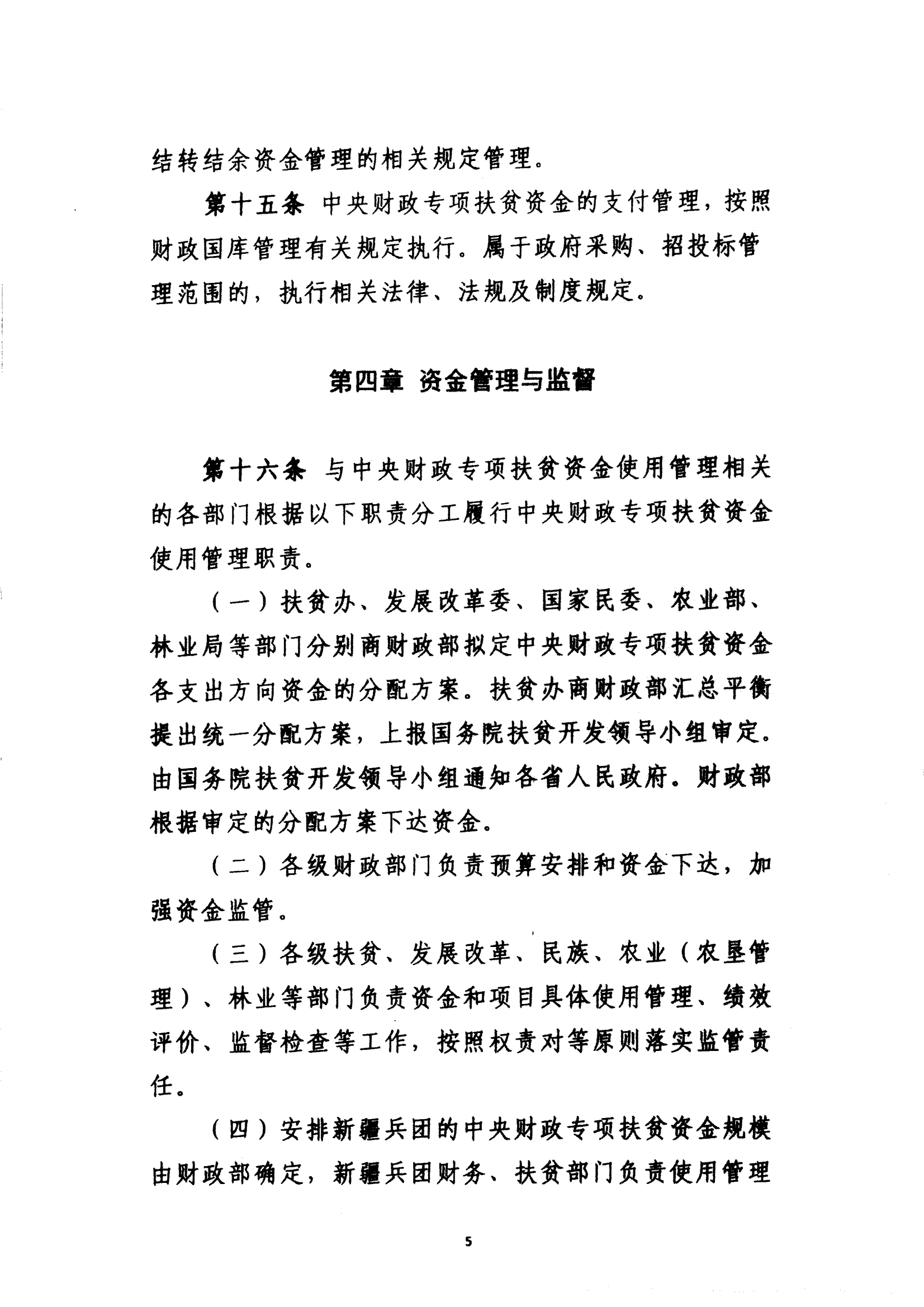 结转结余资金管理的相关规定管理。

第十五条 中央财政专项扶贫资金的支付管理，按照财政国库管理有关规定执行。属于政府采购、招投标管理范围的，执行相关法律、法规及制度规定。

第四章 资金管理与监督

第十六条 与中央财政专项扶贫资金使用管理相关的各部门根据以下职责分工履行中央财政专项扶贫资金使用管理职责。

（一）扶贫办、发展改革委、国家民委、农业部、林业局等部门分别商财政部拟定中央财政专项扶贫资金各支出方向资金的分配方案。扶贫办商财政部汇总平衡提出统一分配方案，上报国务院扶贫开发领导小组审定。由国务院扶贫开发领导小组通知各省人民政府。财政部根据审定的分配方案下达资金。

（二）各级财政部门负责预算安排和资金下达，加强资金监管。

（三）各级扶贫、发展改革、民族、农业（农垦管理）、林业等部门负责资金和项目具体使用管理、绩效评价、监督检查等工作，按照权责对等原则落实监管责任。

（四）安排新疆兵团的中央财政专项扶贫资金规模由财政部确定，新疆兵团财务、扶贫部门负责使用管理

5